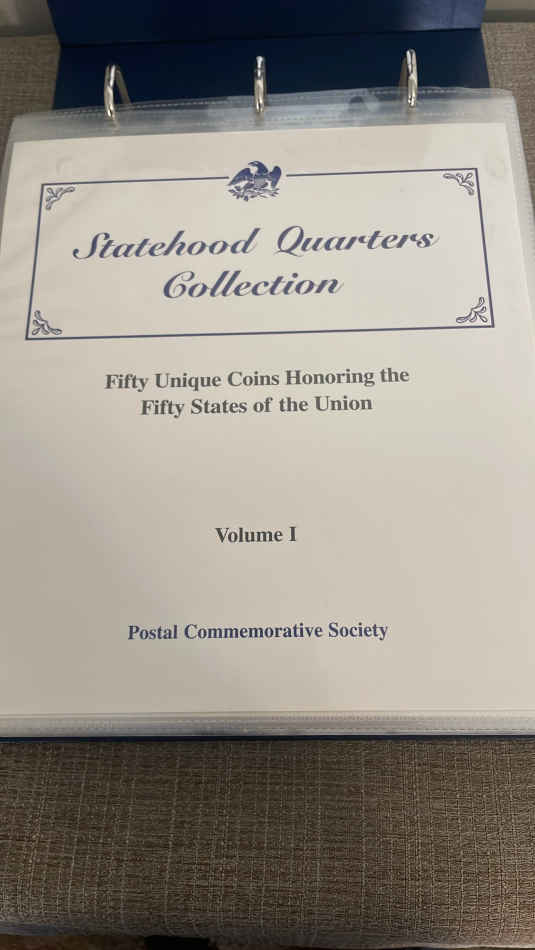 Statehood Quarters Collection

Fifty Unique Coins Honoring the Fifty States of the Union

Volume I

Postal Commemorative Society